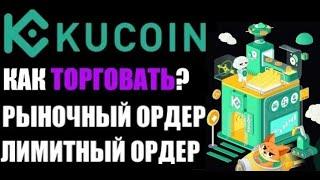 KUCOIN

КАК ТОРГОВАТЬ?
РЫНОЧНЫЙ ОРДЕР
ЛИМИТНЫЙ ОРДЕР